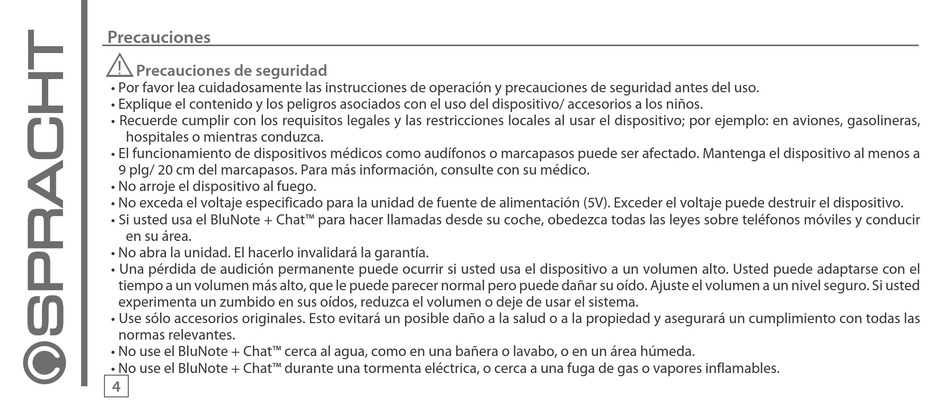 SPRACHT

Precauciones

Precauciones de seguridad

• Por favor lea cuidadosamente las instrucciones de operación y precauciones de seguridad antes del uso.
• Explique el contenido y los peligros asociados con el uso del dispositivo/ accesorios a los niños.
• Recuerde cumplir con los requisitos legales y las restricciones locales al usar el dispositivo; por ejemplo: en aviones, gasolineras, hospitales o mientras conduzca.
• El funcionamiento de dispositivos médicos como audífonos o marcapasos puede ser afectado. Mantenga el dispositivo al menos a 9 plg/ 20 cm del marcapasos. Para más información, consulte con su médico.
• No arroje el dispositivo al fuego.
• No exceda el voltaje especificado para la unidad de fuente de alimentación (5V). Exceder el voltaje puede destruir el dispositivo.
• Si usted usa el BluNote + Chat™ para hacer llamadas desde su coche, obedezca todas las leyes sobre teléfonos móviles y conducir en su área.
• No abra la unidad. El hacerlo invalidará la garantía.
• Una pérdida de audición permanente puede ocurrir si usted usa el dispositivo a un volumen alto. Usted puede adaptarse con el tiempo a un volumen más alto, que le puede parecer normal pero puede dañar su oído. Ajuste el volumen a un nivel seguro. Si usted experimenta un zumbido en sus oídos, reduzca el volumen o deje de usar el sistema.
• Use sólo accesorios originales. Esto evitará un posible daño a la salud o a la propiedad y asegurará un cumplimiento con todas las normas relevantes.
• No use el BluNote + Chat™ cerca al agua, como en una bañera o lavabo, o en un área húmeda.
• No use el BluNote + Chat™ durante una tormenta eléctrica, o cerca a una fuga de gas o vapores inflamables.

4